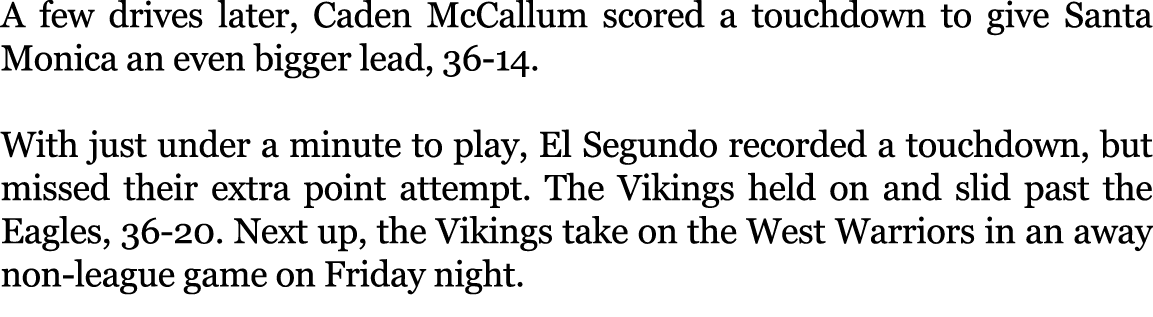 A few drives later, Caden McCallum scored a touchdown to give Santa Monica an even bigger lead, 36-14.

With just under a minute to play, El Segundo recorded a touchdown, but missed their extra point attempt. The Vikings held on and slid past the Eagles, 36-20. Next up, the Vikings take on the West Warriors in an away non-league game on Friday night.